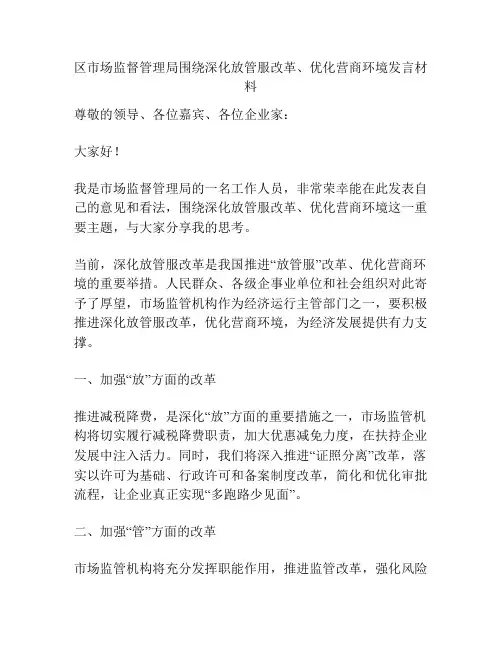 区市场监督管理局围绕深化放管服改革、优化营商环境发言材料

尊敬的领导、各位嘉宾、各位企业家：

大家好！

我是市场监督管理局的一名工作人员，非常荣幸能在此发表自己的意见和看法，围绕深化放管服改革、优化营商环境这一重要主题，与大家分享我的思考。

当前，深化放管服改革是我国推进“放管服”改革、优化营商环境的重要举措。人民群众、各级企事业单位和社会组织对此寄予了厚望，市场监管机构作为经济运行主管部门之一，要积极推进深化放管服改革，优化营商环境，为经济发展提供有力支撑。

一、加强“放”方面的改革

推进减税降费，是深化“放”方面的重要措施之一，市场监管机构将切实履行减税降费职责，加大优惠减免力度，在扶持企业发展中注入活力。同时，我们将深入推进“证照分离”改革，落实以许可为基础、行政许可和备案制度改革，简化和优化审批流程，让企业真正实现“多跑路少见面”。

二、加强“管”方面的改革

市场监管机构将充分发挥职能作用，推进监管改革，强化风险